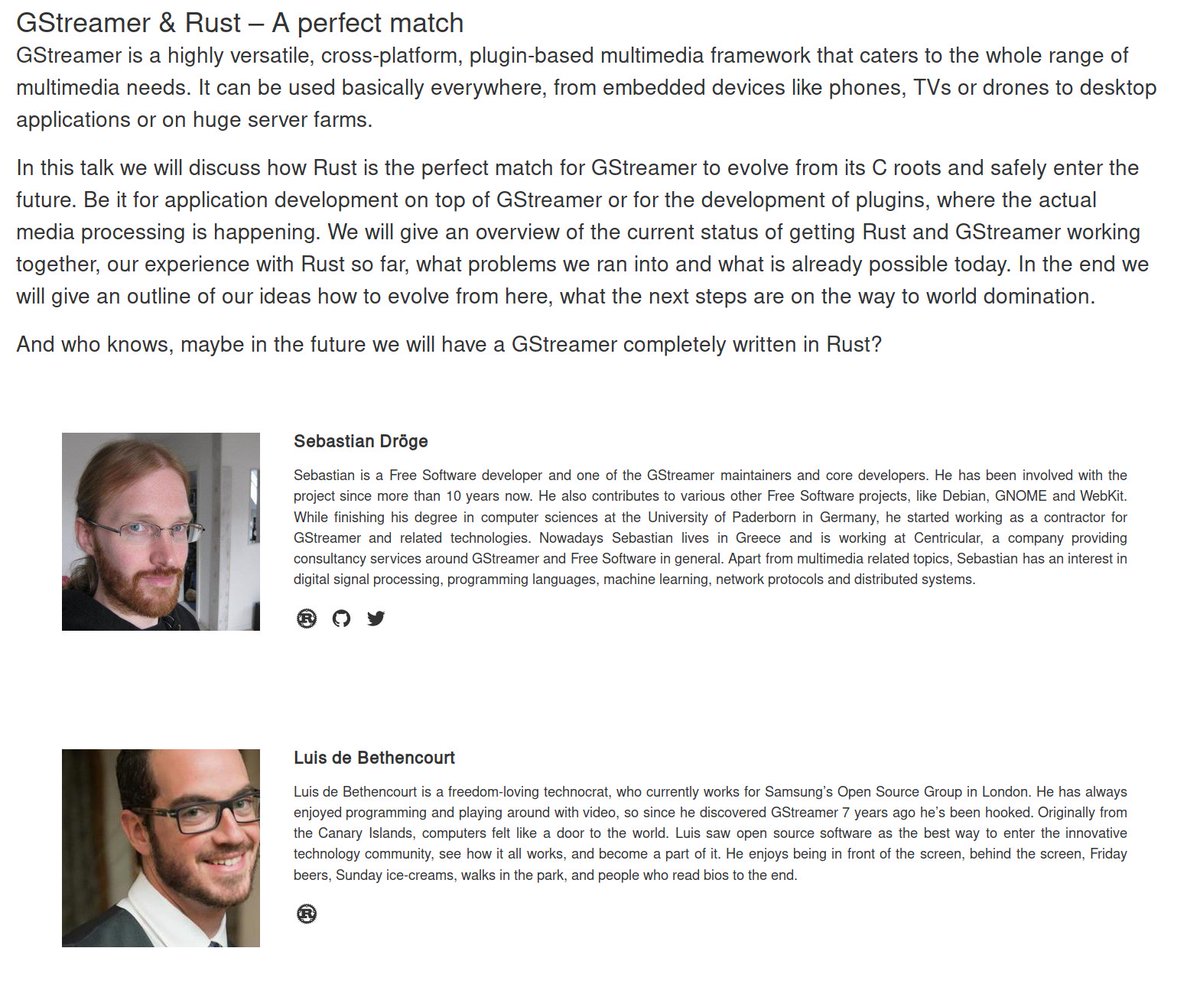 GStreamer & Rust – A perfect match

GStreamer is a highly versatile, cross-platform, plugin-based multimedia framework that caters to the whole range of multimedia needs. It can be used basically everywhere, from embedded devices like phones, TVs or drones to desktop applications or on huge server farms.

In this talk we will discuss how Rust is the perfect match for GStreamer to evolve from its C roots and safely enter the future. Be it for application development on top of GStreamer or for the development of plugins, where the actual media processing is happening. We will give an overview of the current status of getting Rust and GStreamer working together, our experience with Rust so far, what problems we ran into and what is already possible today. In the end we will give an outline of our ideas how to evolve from here, what the next steps are on the way to world domination.

And who knows, maybe in the future we will have a GStreamer completely written in Rust?

Sebastian Dröge

Sebastian is a Free Software developer and one of the GStreamer maintainers and core developers. He has been involved with the project since more than 10 years now. He also contributes to various other Free Software projects, like Debian, GNOME and WebKit. While finishing his degree in computer sciences at the University of Paderborn in Germany, he started working as a contractor for GStreamer and related technologies. Nowadays Sebastian lives in Greece and is working at Centricular, a company providing consultancy services around GStreamer and Free Software in general. Apart from multimedia related topics, Sebastian has an interest in digital signal processing, programming languages, machine learning, network protocols and distributed systems.

Luis de Bethencourt

Luis de Bethencourt is a freedom-loving technocrat, who currently works for Samsung's Open Source Group in London. He has always enjoyed programming and playing around with video, so since he discovered GStreamer 7 years ago he's been hooked. Originally from the Canary Islands, computers felt like a door to the world. Luis saw open source software as the best way to enter the innovative technology community, see how it all works, and become a part of it. He enjoys being in front of the screen, behind the screen, Friday beers, Sunday ice-creams, walks in the park, and people who read bios to the end.